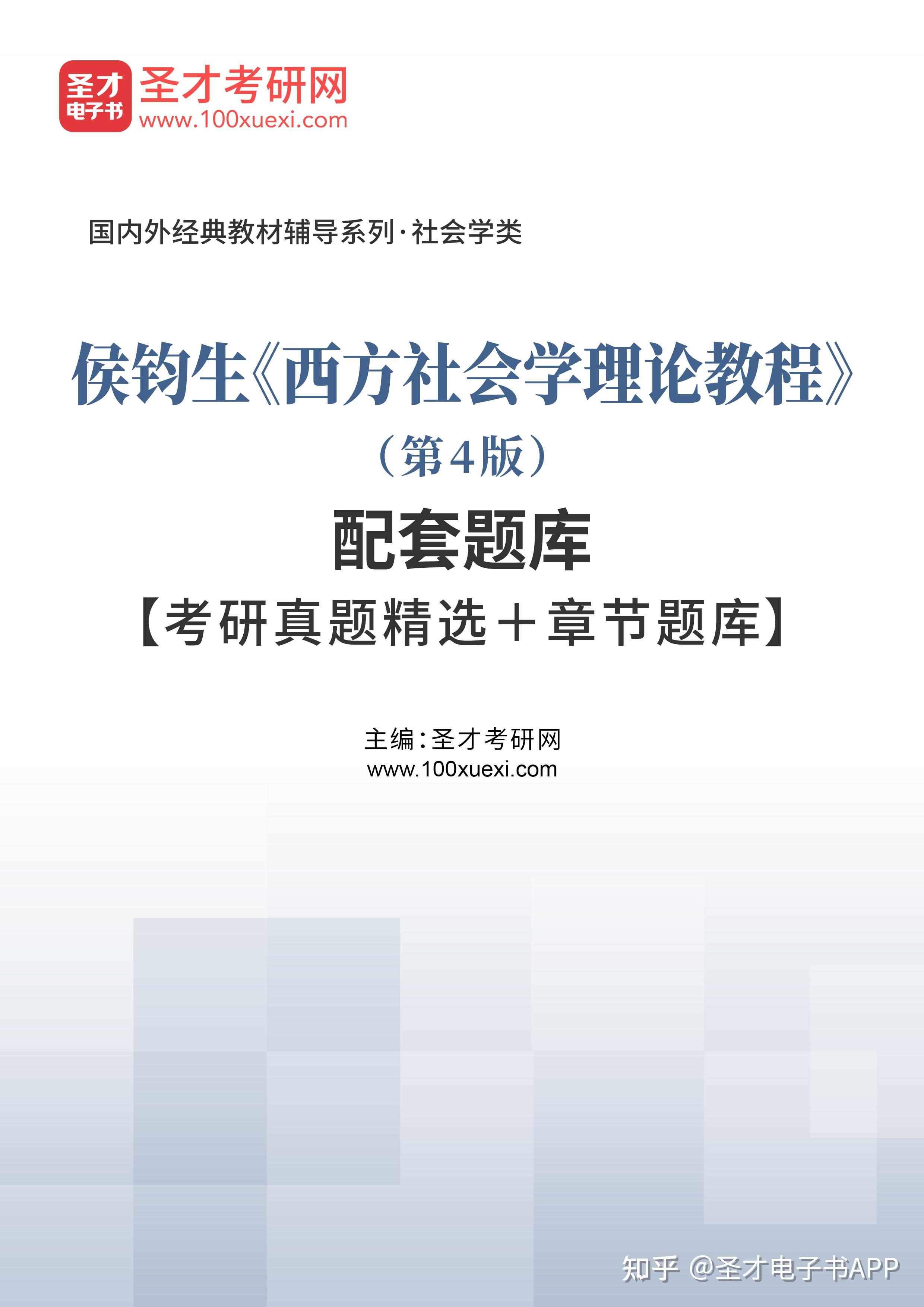 圣才
电子书
圣才考研网
www.100xuexi.com

国内外经典教材辅导系列·社会学类

侯钧生《西方社会学理论教程》
（第4版）
配套题库
【考研真题精选＋章节题库】

主编：圣才考研网
www.100xuexi.com

知乎 @圣才电子书APP